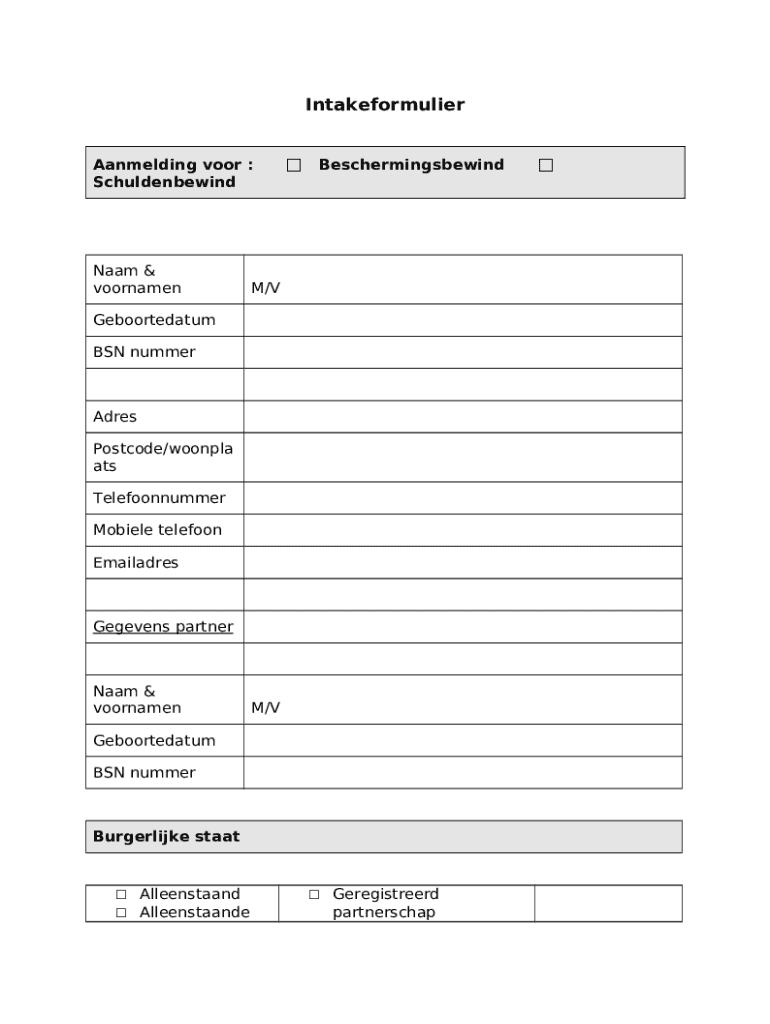 Intakeformulier

Aanmelding voor : ☐ Beschermingsbewind ☐ Schuldenbewind

| Naam & voornamen | M/V |
|---|---|
| Geboortedatum | |
| BSN nummer | |
| | |
| Adres | |
| Postcode/woonplaats | |
| Telefoonnummer | |
| Mobiele telefoon | |
| Emailadres | |
| | |
| Gegevens partner | |
| | |
| Naam & voornamen | M/V |
| Geboortedatum | |
| BSN nummer | |

Burgerlijke staat

| ☐ Alleenstaand ☐ Alleenstaande | ☐ Geregistreerd partnerschap | |
|---|---|---|